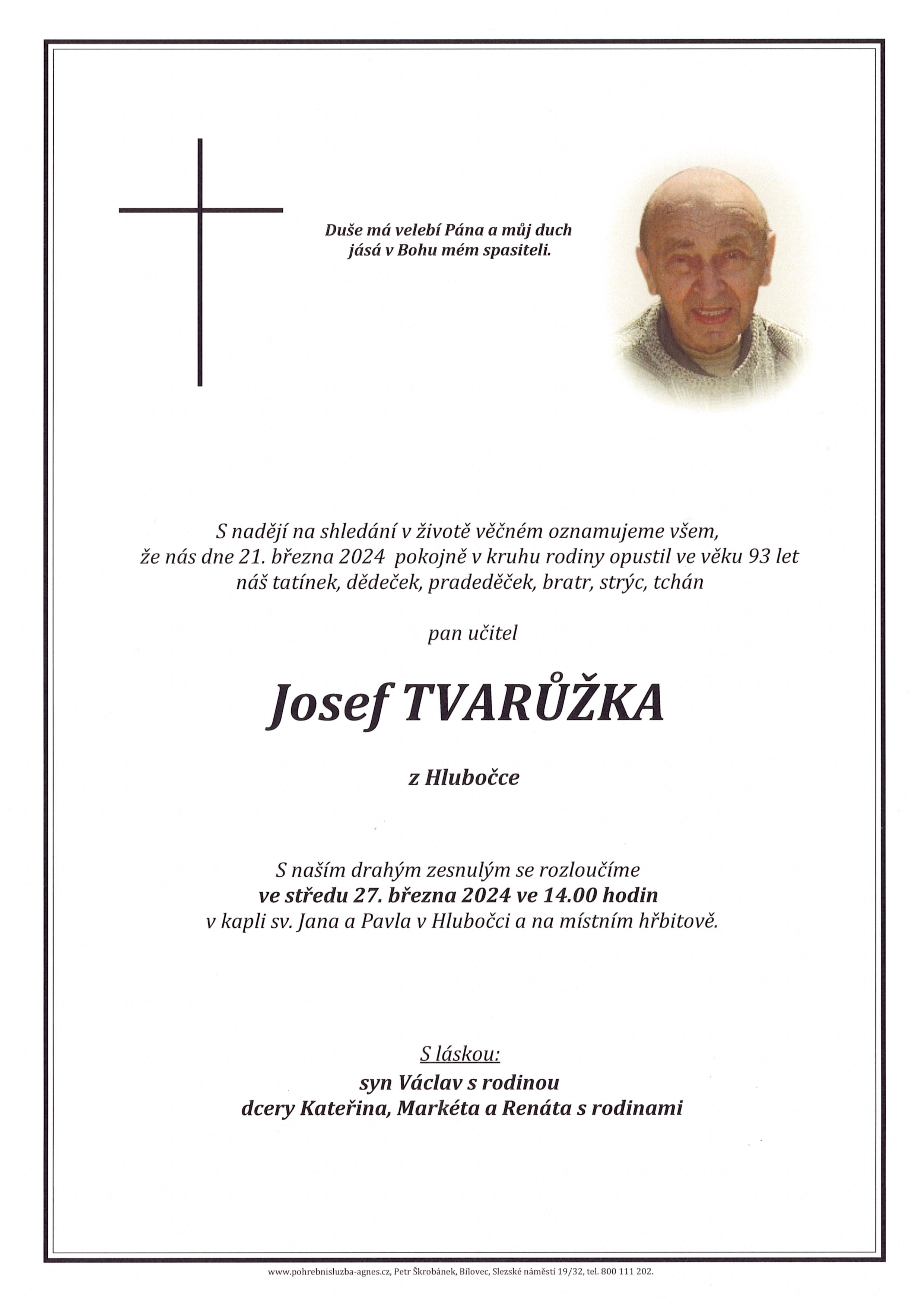 Duše má velebí Pána a můj duch jásá v Bohu mém spasiteli.

S nadějí na shledání v životě věčném oznamujeme všem, že nás dne 21. března 2024 pokojně v kruhu rodiny opustil ve věku 93 let náš tatínek, dědeček, pradědeček, bratr, strýc, tchán

pan učitel

Josef TVARŮŽKA

z Hlubočce

S naším drahým zesnulým se rozloučíme
ve středu 27. března 2024 ve 14.00 hodin
v kapli sv. Jana a Pavla v Hlubočci a na místním hřbitově.

S láskou:
syn Václav s rodinou
dcery Kateřina, Markéta a Renáta s rodinami

www.pohrebnisluzba-agnes.cz, Petr Škrobánek, Bílovec, Slezské náměstí 19/32, tel. 800 111 202.